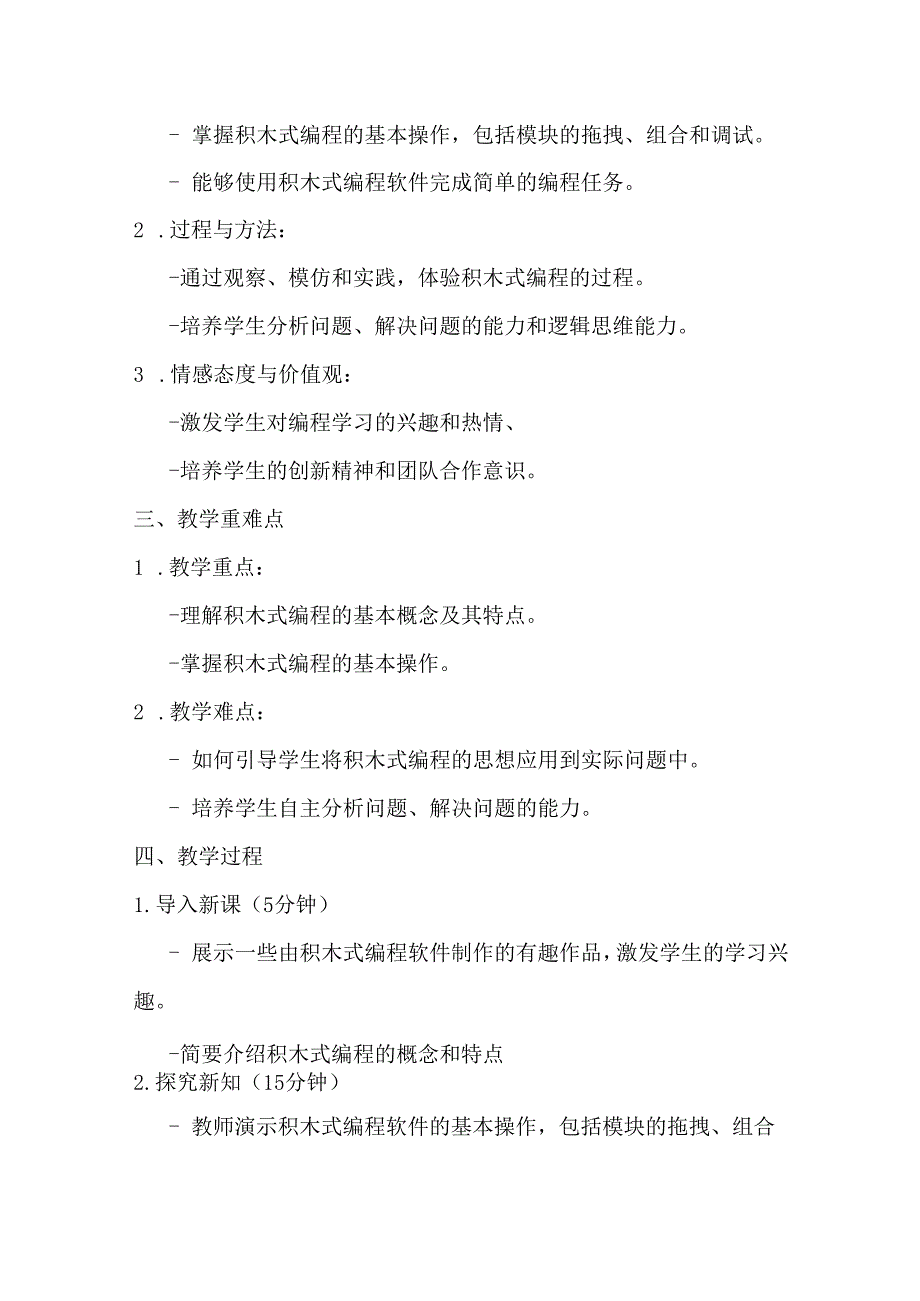 - 掌握积木式编程的基本操作，包括模块的拖拽、组合和调试。

- 能够使用积木式编程软件完成简单的编程任务。

2 .过程与方法：

-通过观察、模仿和实践，体验积木式编程的过程。

-培养学生分析问题、解决问题的能力和逻辑思维能力。

3 .情感态度与价值观：

-激发学生对编程学习的兴趣和热情、

-培养学生的创新精神和团队合作意识。

三、教学重难点

1 .教学重点：

-理解积木式编程的基本概念及其特点。

-掌握积木式编程的基本操作。

2 .教学难点：

- 如何引导学生将积木式编程的思想应用到实际问题中。

- 培养学生自主分析问题、解决问题的能力。

四、教学过程

1.导入新课（5分钟）

- 展示一些由积木式编程软件制作的有趣作品，激发学生的学习兴趣。

-简要介绍积木式编程的概念和特点

2.探究新知（15分钟）

- 教师演示积木式编程软件的基本操作，包括模块的拖拽、组合